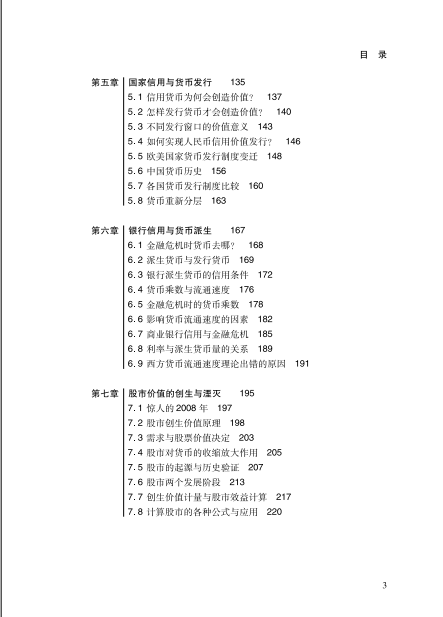 目　录

第五章　国家信用与货币发行　135
5.1 信用货币为何会创造价值？　137
5.2 怎样发行货币才会创造价值？　140
5.3 不同发行窗口的价值意义　143
5.4 如何实现人民币信用价值发行？　146
5.5 欧美国家货币发行制度变迁　148
5.6 中国货币历史　156
5.7 各国货币发行制度比较　160
5.8 货币重新分层　163

第六章　银行信用与货币派生　167
6.1 金融危机时货币去哪？　168
6.2 派生货币与发行货币　169
6.3 银行派生货币的信用条件　172
6.4 货币乘数与流通速度　176
6.5 金融危机时的货币乘数　178
6.6 影响货币流通速度的因素　182
6.7 商业银行信用与金融危机　185
6.8 利率与派生货币量的关系　189
6.9 西方货币流通速度理论出错的原因　191

第七章　股市价值的创生与湮灭　195
7.1 惊人的 2008 年　197
7.2 股市创生价值原理　198
7.3 需求与股票价值决定　203
7.4 股市对货币的收缩放大作用　205
7.5 股市的起源与历史验证　207
7.6 股市两个发展阶段　213
7.7 创生价值计量与股市效益计算　217
7.8 计算股市的各种公式与应用　220

3